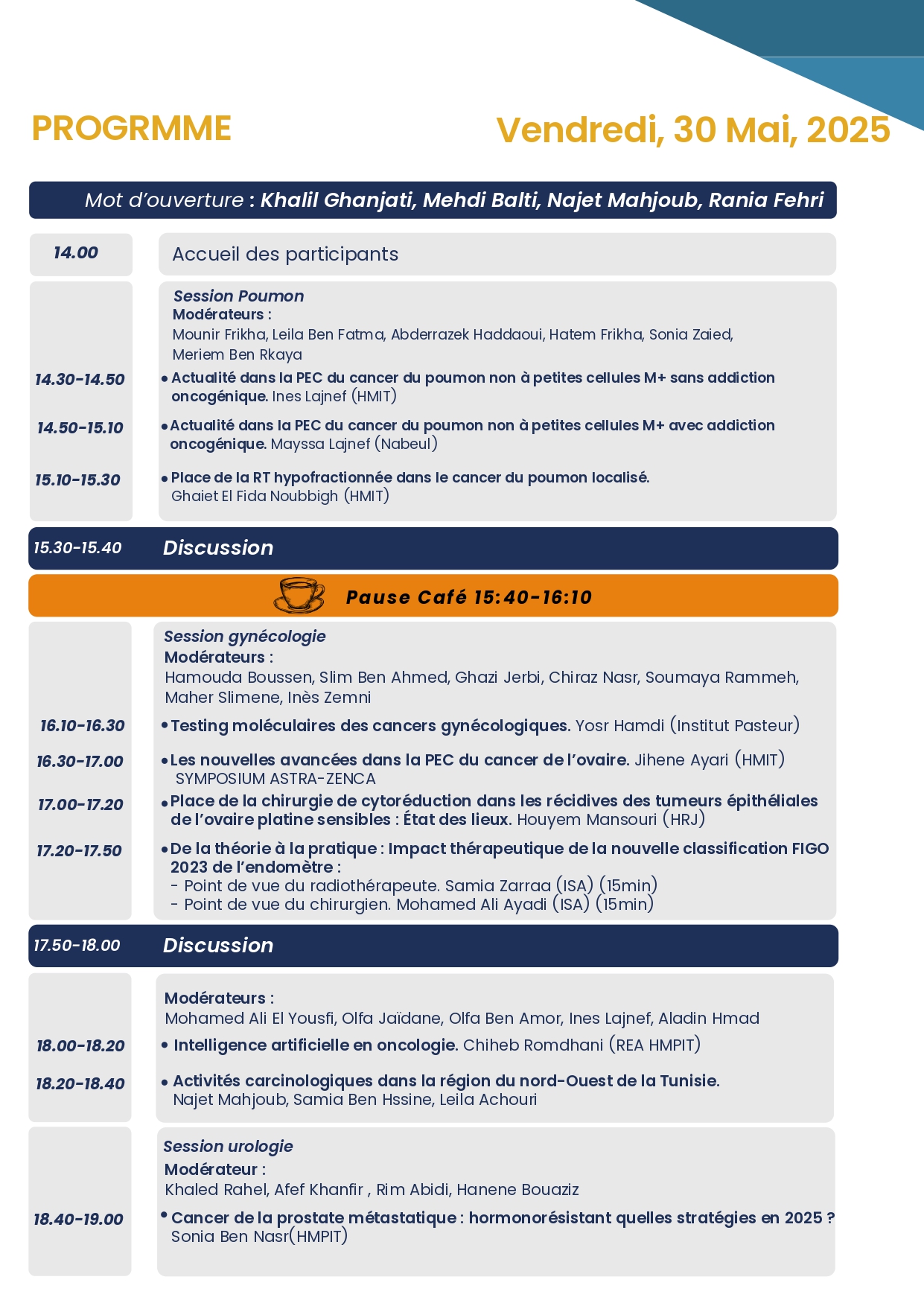 PROGRMME

Vendredi, 30 Mai, 2025

Mot d'ouverture : Khalil Ghanjati, Mehdi Balti, Najet Mahjoub, Rania Fehri

14.00

Accueil des participants

Session Poumon
Modérateurs :
Mounir Frikha, Leila Ben Fatma, Abderrazek Haddaoui, Hatem Frikha, Sonia Zaied, Meriem Ben Rkaya

14.30-14.50
• Actualité dans la PEC du cancer du poumon non à petites cellules M+ sans addiction oncogénique. Ines Lajnef (HMIT)

14.50-15.10
• Actualité dans la PEC du cancer du poumon non à petites cellules M+ avec addiction oncogénique. Mayssa Lajnef (Nabeul)

15.10-15.30
• Place de la RT hypofractionnée dans le cancer du poumon localisé. Ghaiet El Fida Noubbigh (HMIT)

15.30-15.40 Discussion

Pause Café 15:40-16:10

Session gynécologie
Modérateurs :
Hamouda Boussen, Slim Ben Ahmed, Ghazi Jerbi, Chiraz Nasr, Soumaya Rammeh, Maher Slimene, Inès Zemni

16.10-16.30
• Testing moléculaires des cancers gynécologiques. Yosr Hamdi (Institut Pasteur)

16.30-17.00
• Les nouvelles avancées dans la PEC du cancer de l'ovaire. Jihene Ayari (HMIT)
SYMPOSIUM ASTRA-ZENCA

17.00-17.20
• Place de la chirurgie de cytoréduction dans les récidives des tumeurs épithéliales de l'ovaire platine sensibles : État des lieux. Houyem Mansouri (HRJ)

17.20-17.50
• De la théorie à la pratique : Impact thérapeutique de la nouvelle classification FIGO 2023 de l'endomètre :
- Point de vue du radiothérapeute. Samia Zarraa (ISA) (15min)
- Point de vue du chirurgien. Mohamed Ali Ayadi (ISA) (15min)

17.50-18.00 Discussion

Modérateurs :
Mohamed Ali El Yousfi, Olfa Jaïdane, Olfa Ben Amor, Ines Lajnef, Aladin Hmad

18.00-18.20
• Intelligence artificielle en oncologie. Chiheb Romdhani (REA HMPIT)

18.20-18.40
• Activités carcinologiques dans la région du nord-Ouest de la Tunisie. Najet Mahjoub, Samia Ben Hssine, Leila Achouri

Session urologie
Modérateur :
Khaled Rahel, Afef Khanfir , Rim Abidi, Hanene Bouaziz

18.40-19.00
• Cancer de la prostate métastatique : hormonorésistant quelles stratégies en 2025 ? Sonia Ben Nasr(HMPIT)